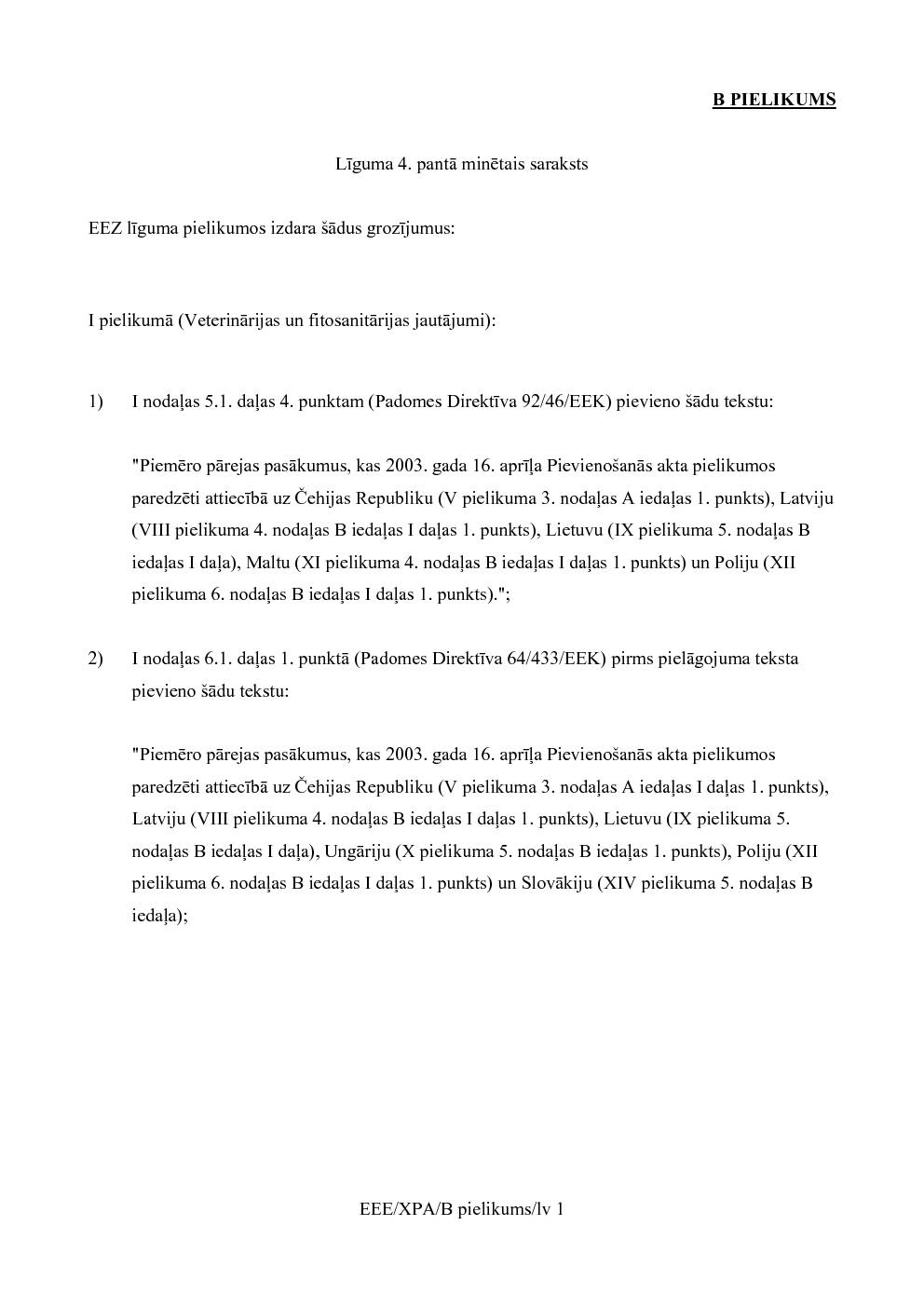 B PIELIKUMS

Līguma 4. pantā minētais saraksts

EEZ līguma pielikumos izdara šādus grozījumus:

I pielikumā (Veterinārijas un fitosanitārijas jautājumi):

1) I nodaļas 5.1. daļas 4. punktam (Padomes Direktīva 92/46/EEK) pievieno šādu tekstu:

"Piemēro pārejas pasākumus, kas 2003. gada 16. aprīļa Pievienošanās akta pielikumos paredzēti attiecībā uz Čehijas Republiku (V pielikuma 3. nodaļas A iedaļas 1. punkts), Latviju (VIII pielikuma 4. nodaļas B iedaļas I daļas 1. punkts), Lietuvu (IX pielikuma 5. nodaļas B iedaļas I daļa), Maltu (XI pielikuma 4. nodaļas B iedaļas I daļas 1. punkts) un Poliju (XII pielikuma 6. nodaļas B iedaļas I daļas 1. punkts).";

2) I nodaļas 6.1. daļas 1. punktā (Padomes Direktīva 64/433/EEK) pirms pielāgojuma teksta pievieno šādu tekstu:

"Piemēro pārejas pasākumus, kas 2003. gada 16. aprīļa Pievienošanās akta pielikumos paredzēti attiecībā uz Čehijas Republiku (V pielikuma 3. nodaļas A iedaļas I daļas 1. punkts), Latviju (VIII pielikuma 4. nodaļas B iedaļas I daļas 1. punkts), Lietuvu (IX pielikuma 5. nodaļas B iedaļas I daļa), Ungāriju (X pielikuma 5. nodaļas B iedaļas 1. punkts), Poliju (XII pielikuma 6. nodaļas B iedaļas I daļas 1. punkts) un Slovākiju (XIV pielikuma 5. nodaļas B iedaļa);

EEE/XPA/B pielikums/lv 1